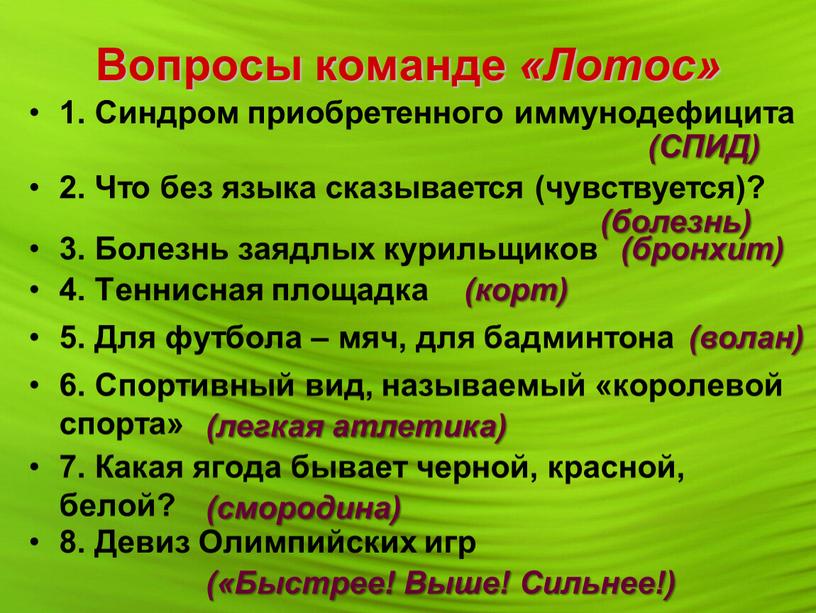 Вопросы команде «Лотос»

• 1. Синдром приобретенного иммунодефицита (СПИД)

• 2. Что без языка сказывается (чувствуется)? (болезнь)

• 3. Болезнь заядлых курильщиков (бронхит)

• 4. Теннисная площадка (корт)

• 5. Для футбола – мяч, для бадминтона (волан)

• 6. Спортивный вид, называемый «королевой спорта» (легкая атлетика)

• 7. Какая ягода бывает черной, красной, белой? (смородина)

• 8. Девиз Олимпийских игр («Быстрее! Выше! Сильнее!)